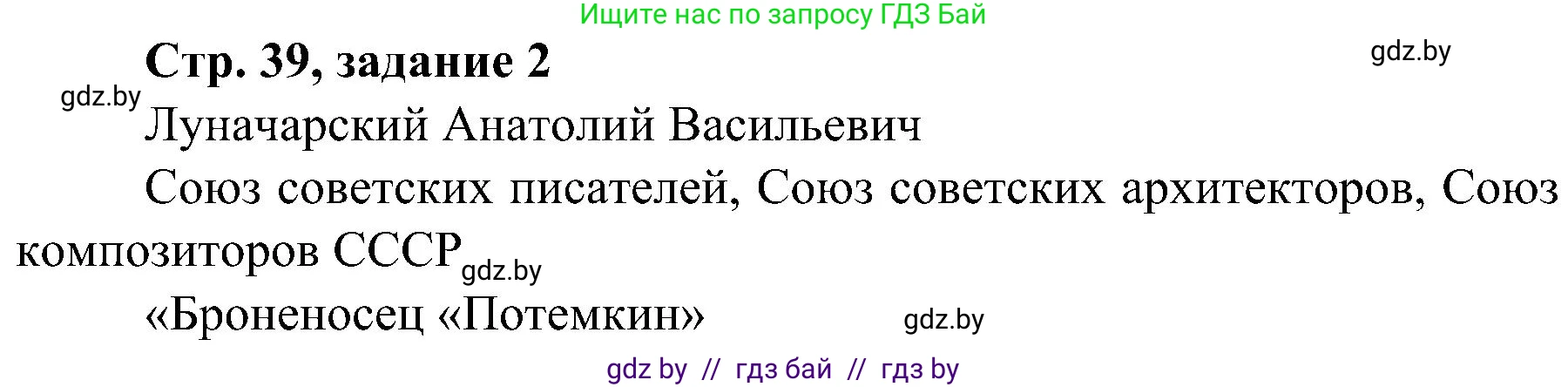 Ищите нас по запросу ГДЗ Бай

Стр. 39, задание 2

gdz.by

gdz.by

Луначарский Анатолий Васильевич

Союз советских писателей, Союз советских архитекторов, Союз композиторов СССР

gdz.by

«Броненосец «Потемкин»

gdz.by

gdz by // гдз бай // гдз by